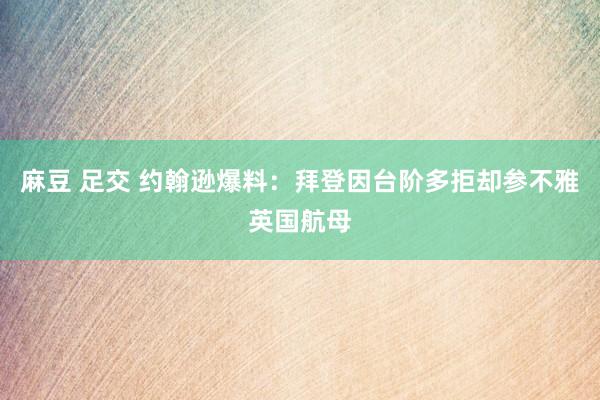 麻豆 足交 约翰逊爆料：拜登因台阶多拒却参不雅英国航母